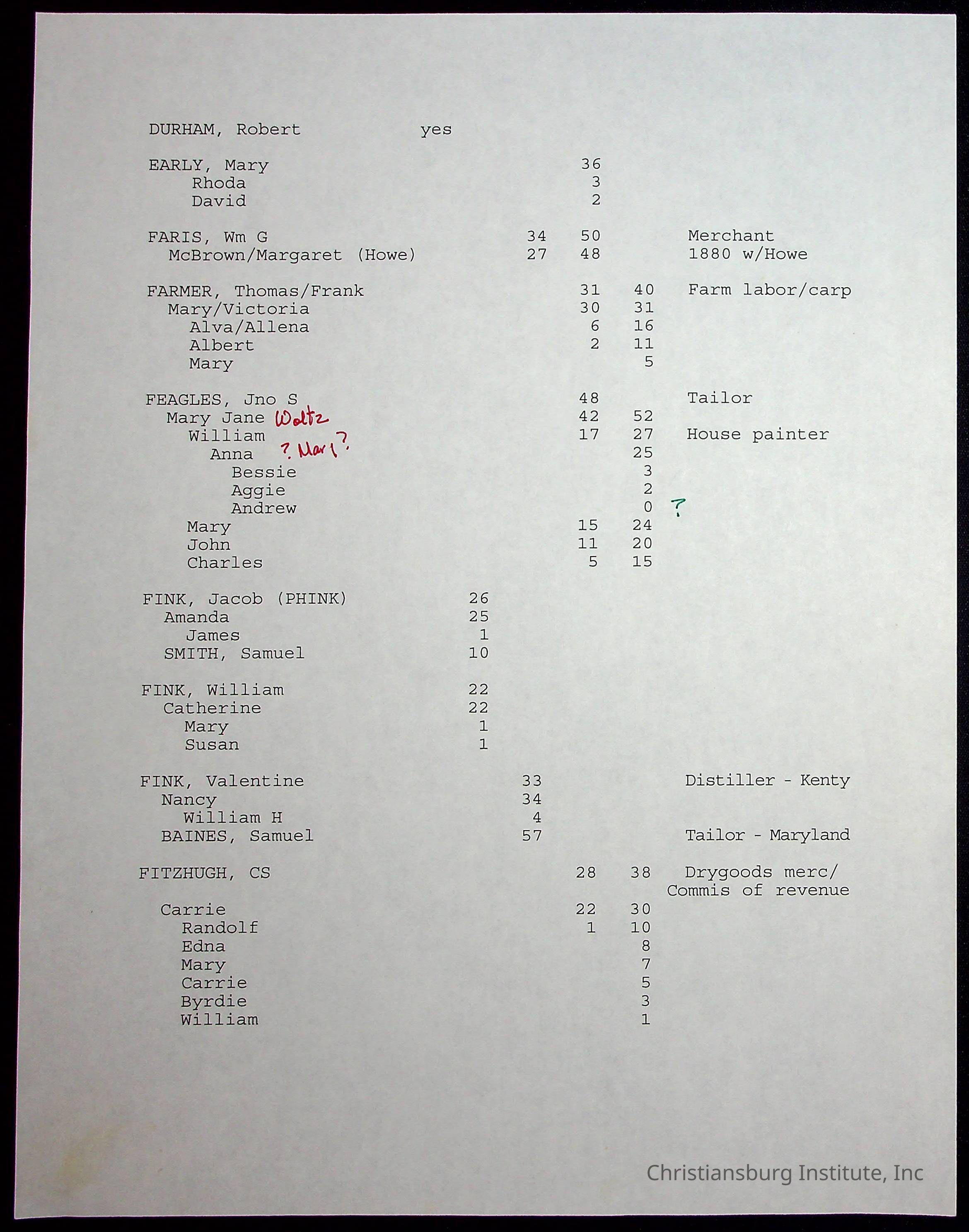 DURHAM, Robert yes

EARLY, Mary 36
Rhoda 3
David 2

FARIS, Wm G 34 50 Merchant
McBrown/Margaret (Howe) 27 48 1880 w/Howe

FARMER, Thomas/Frank 31 40 Farm labor/carp
Mary/Victoria 30 31
Alva/Allena 6 16
Albert 2 11
Mary 5

FEAGLES, Jno S 48 Tailor
Mary Jane Waltz 42 52
William 17 27 House painter
Anna ? Mary ? 25
Bessie 3
Aggie 2
Andrew 0 ?
Mary 15 24
John 11 20
Charles 5 15

FINK, Jacob (PHINK) 26
Amanda 25
James 1
SMITH, Samuel 10

FINK, William 22
Catherine 22
Mary 1
Susan 1

FINK, Valentine 33 Distiller - Kenty
Nancy 34
William H 4
BAINES, Samuel 57 Tailor - Maryland

FITZHUGH, CS 28 38 Drygoods merc/ Commis of revenue
Carrie 22 30
Randolf 1 10
Edna 8
Mary 7
Carrie 5
Byrdie 3
William 1

Christiansburg Institute, Inc